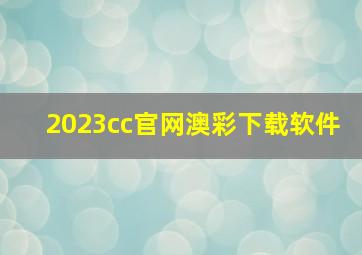 2023cc官网澳彩下载软件